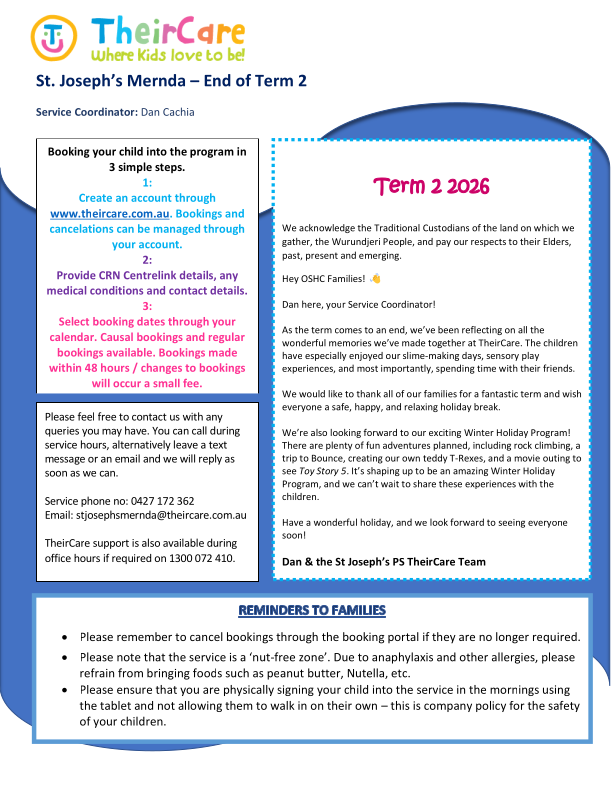 TheirCare
Where Kids love to be!

St. Joseph's Mernda – End of Term 2

Service Coordinator: Dan Cachia

Booking your child into the program in 3 simple steps.
1:
Create an account through www.theircare.com.au. Bookings and cancelations can be managed through your account.
2:
Provide CRN Centrelink details, any medical conditions and contact details.
3:
Select booking dates through your calendar. Causal bookings and regular bookings available. Bookings made within 48 hours / changes to bookings will occur a small fee.

Please feel free to contact us with any queries you may have. You can call during service hours, alternatively leave a text message or an email and we will reply as soon as we can.

Service phone no: 0427 172 362
Email: stjosephsmernda@theircare.com.au

TheirCare support is also available during office hours if required on 1300 072 410.

Term 2 2026

We acknowledge the Traditional Custodians of the land on which we gather, the Wurundjeri People, and pay our respects to their Elders, past, present and emerging.

Hey OSHC Families! 👋

Dan here, your Service Coordinator!

As the term comes to an end, we've been reflecting on all the wonderful memories we've made together at TheirCare. The children have especially enjoyed our slime-making days, sensory play experiences, and most importantly, spending time with their friends.

We would like to thank all of our families for a fantastic term and wish everyone a safe, happy, and relaxing holiday break.

We're also looking forward to our exciting Winter Holiday Program! There are plenty of fun adventures planned, including rock climbing, a trip to Bounce, creating our own teddy T-Rexes, and a movie outing to see Toy Story 5. It's shaping up to be an amazing Winter Holiday Program, and we can't wait to share these experiences with the children.

Have a wonderful holiday, and we look forward to seeing everyone soon!

Dan & the St Joseph's PS TheirCare Team

REMINDERS TO FAMILIES

• Please remember to cancel bookings through the booking portal if they are no longer required.
• Please note that the service is a 'nut-free zone'. Due to anaphylaxis and other allergies, please refrain from bringing foods such as peanut butter, Nutella, etc.
• Please ensure that you are physically signing your child into the service in the mornings using the tablet and not allowing them to walk in on their own – this is company policy for the safety of your children.